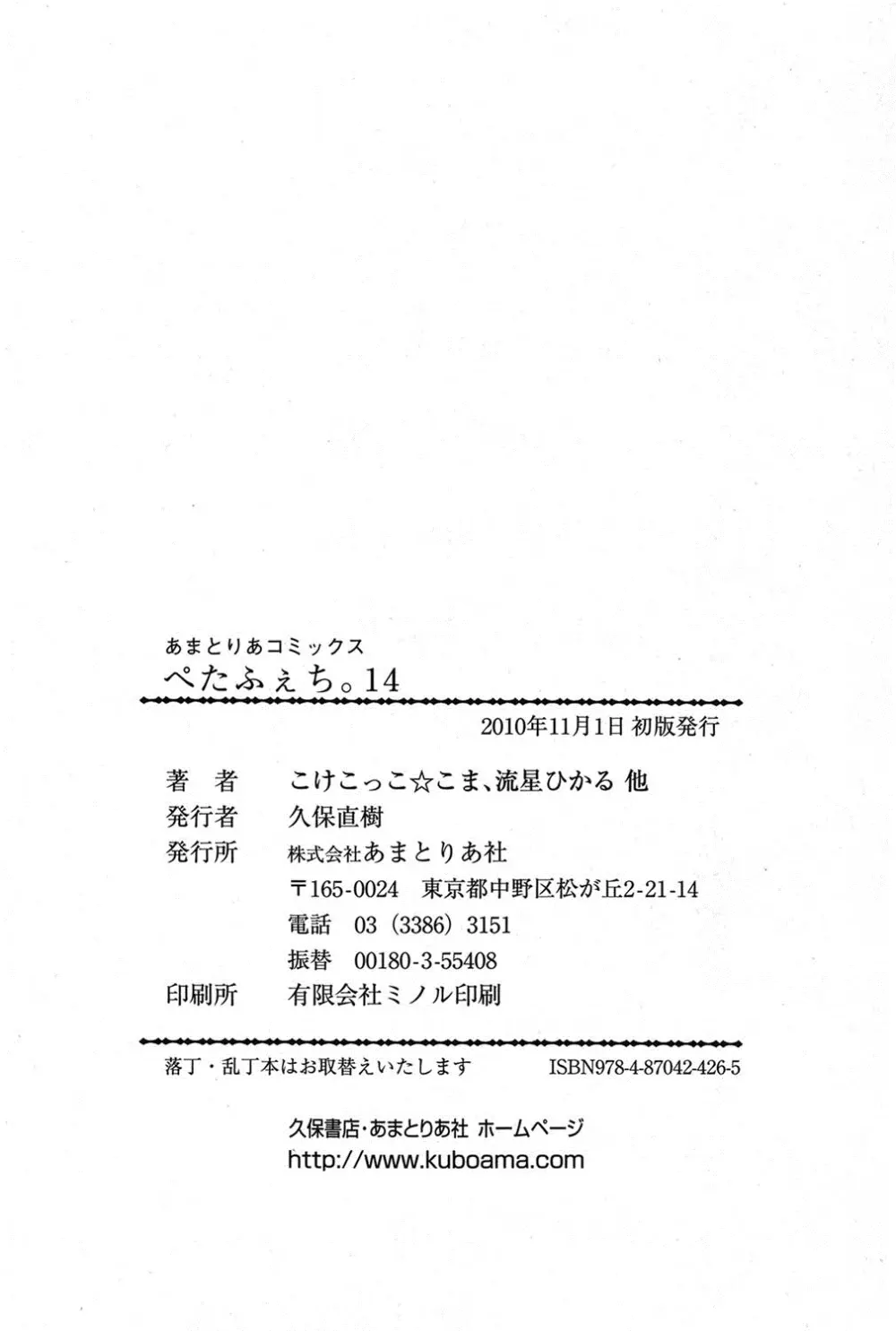 あまとりあコミックス
ぺたふぇち。14

2010年11月1日 初版発行

著　者　こけこっこ☆こま、流星ひかる 他
発行者　久保直樹
発行所　株式会社あまとりあ社
〒165-0024 東京都中野区松が丘2-21-14
電話 03(3386)3151
振替 00180-3-55408
印刷所　有限会社ミノル印刷

落丁・乱丁本はお取替えいたします　ISBN978-4-87042-426-5

久保書店・あまとりあ社 ホームページ
http://www.kuboama.com